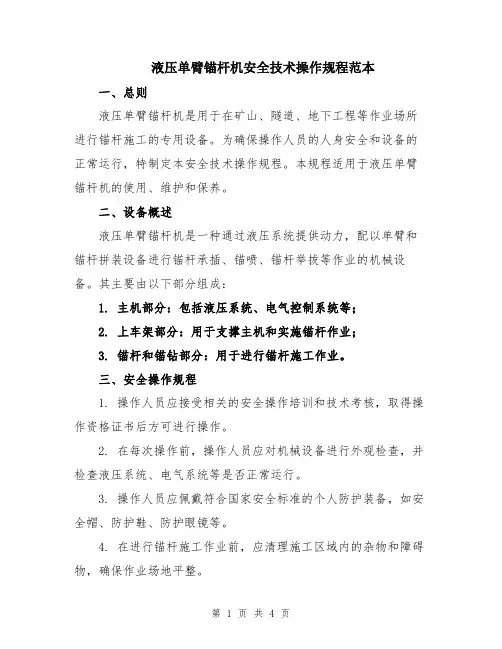 液压单臂锚杆机安全技术操作规程范本

一、总则

液压单臂锚杆机是用于在矿山、隧道、地下工程等作业场所进行锚杆施工的专用设备。为确保操作人员的人身安全和设备的正常运行，特制定本安全技术操作规程。本规程适用于液压单臂锚杆机的使用、维护和保养。

二、设备概述

液压单臂锚杆机是一种通过液压系统提供动力，配以单臂和锚杆拼装设备进行锚杆承插、锚喷、锚杆举拔等作业的机械设备。其主要由以下部分组成：

1. 主机部分：包括液压系统、电气控制系统等；

2. 上车架部分：用于支撑主机和实施锚杆作业；

3. 锚杆和锚钻部分：用于进行锚杆施工作业。

三、安全操作规程

1. 操作人员应接受相关的安全操作培训和技术考核，取得操作资格证书后方可进行操作。

2. 在每次操作前，操作人员应对机械设备进行外观检查，并检查液压系统、电气系统等是否正常运行。

3. 操作人员应佩戴符合国家安全标准的个人防护装备，如安全帽、防护鞋、防护眼镜等。

4. 在进行锚杆施工作业前，应清理施工区域内的杂物和障碍物，确保作业场地平整。

第 1 页 共 4 页